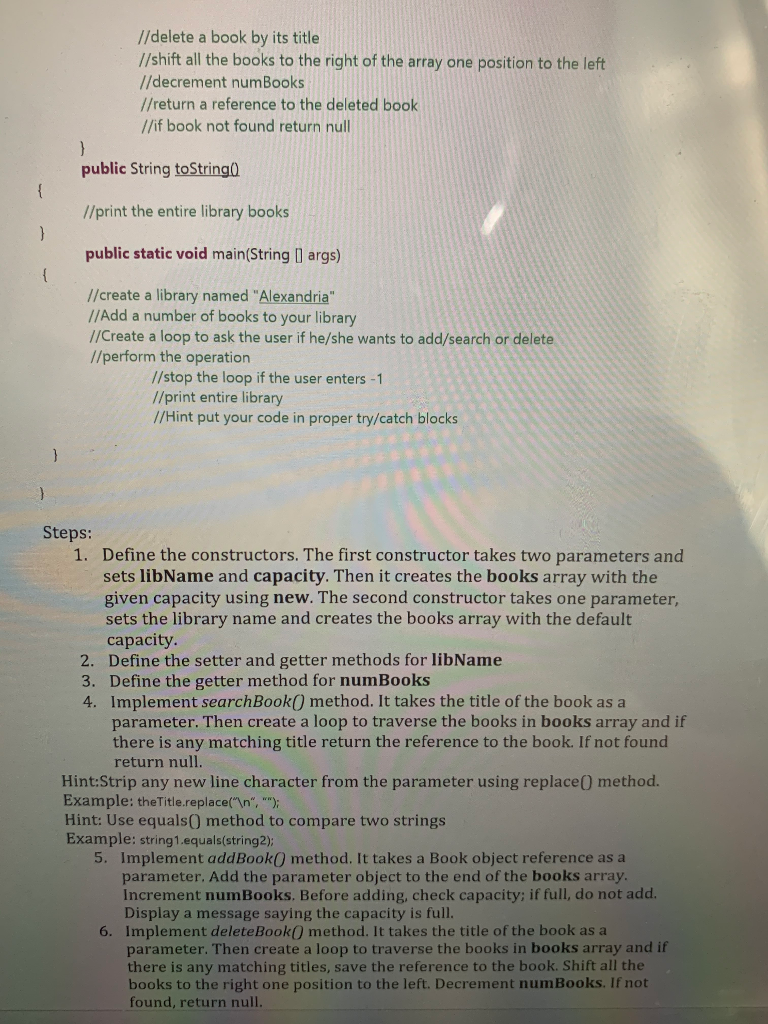 //delete a book by its title
//shift all the books to the right of the array one position to the left
//decrement numBooks
//return a reference to the deleted book
//if book not found return null

}
public String toString()
{
//print the entire library books
}
public static void main(String [] args)
{
//create a library named "Alexandria"
//Add a number of books to your library
//Create a loop to ask the user if he/she wants to add/search or delete
//perform the operation
//stop the loop if the user enters -1
//print entire library
//Hint put your code in proper try/catch blocks

}

}

Steps:
1. Define the constructors. The first constructor takes two parameters and sets libName and capacity. Then it creates the books array with the given capacity using new. The second constructor takes one parameter, sets the library name and creates the books array with the default capacity.
2. Define the setter and getter methods for libName
3. Define the getter method for numBooks
4. Implement searchBook() method. It takes the title of the book as a parameter. Then create a loop to traverse the books in books array and if there is any matching title return the reference to the book. If not found return null.
Hint:Strip any new line character from the parameter using replace() method.
Example: theTitle.replace("\n", "");
Hint: Use equals() method to compare two strings
Example: string1.equals(string2);
5. Implement addBook() method. It takes a Book object reference as a parameter. Add the parameter object to the end of the books array. Increment numBooks. Before adding, check capacity; if full, do not add. Display a message saying the capacity is full.
6. Implement deleteBook() method. It takes the title of the book as a parameter. Then create a loop to traverse the books in books array and if there is any matching titles, save the reference to the book. Shift all the books to the right one position to the left. Decrement numBooks. If not found, return null.